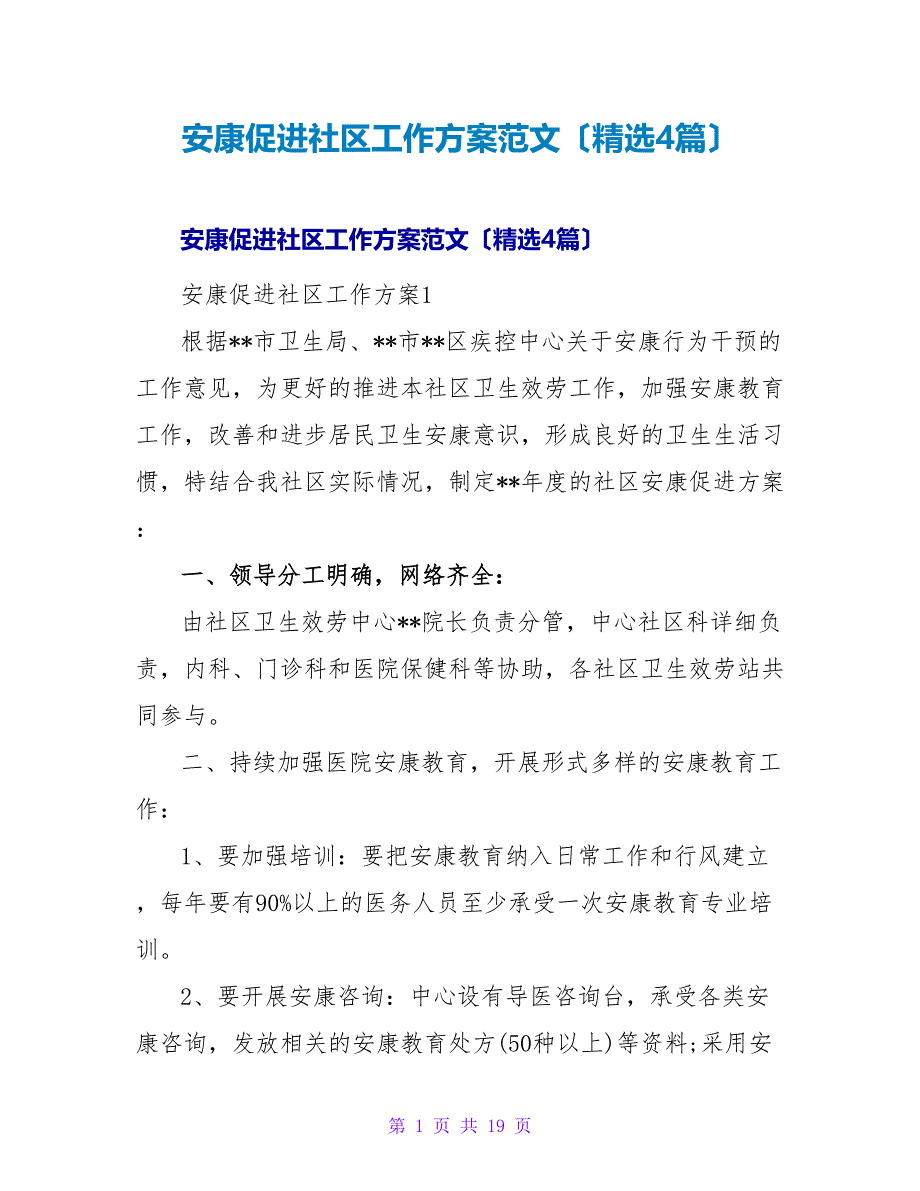 安康促进社区工作方案范文〔精选4篇〕

安康促进社区工作方案范文〔精选4篇〕

安康促进社区工作方案1

根据**市卫生局、**市**区疾控中心关于安康行为干预的工作意见，为更好的推进本社区卫生效劳工作，加强安康教育工作，改善和进步居民卫生安康意识，形成良好的卫生生活习惯，特结合我社区实际情况，制定**年度的社区安康促进方案：

一、领导分工明确，网络齐全：

由社区卫生效劳中心**院长负责分管，中心社区科详细负责，内科、门诊科和医院保健科等协助，各社区卫生效劳站共同参与。

二、持续加强医院安康教育，开展形式多样的安康教育工作：

1、要加强培训：要把安康教育纳入日常工作和行风建立，每年要有90%以上的医务人员至少承受一次安康教育专业培训。

2、要开展安康咨询：中心设有导医咨询台，承受各类安康咨询，发放相关的安康教育处方(50种以上)等资料;采用安

第 1 页 共 19 页